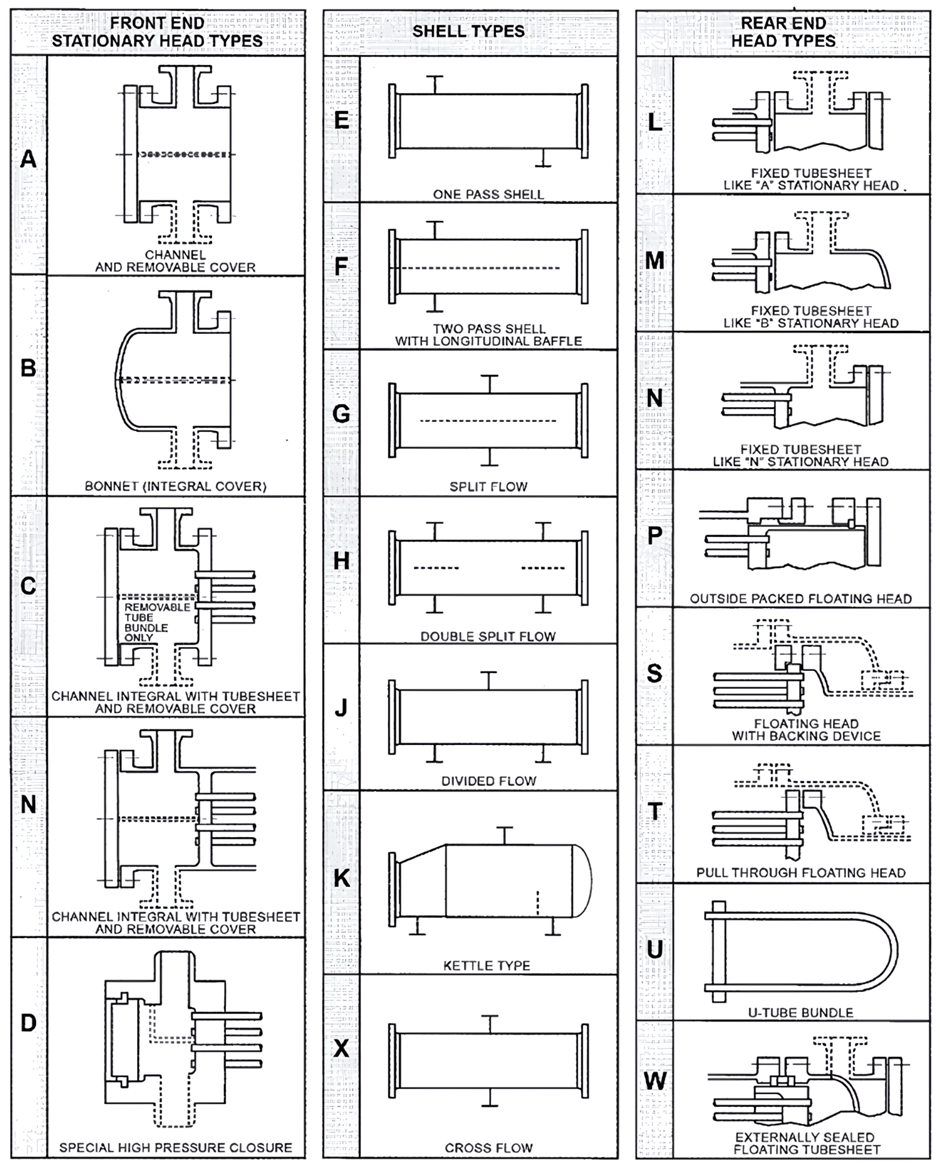 FRONT END STATIONARY HEAD TYPES

A
CHANNEL AND REMOVABLE COVER

B
BONNET (INTEGRAL COVER)

C
REMOVABLE TUBE BUNDLE ONLY
CHANNEL INTEGRAL WITH TUBESHEET AND REMOVABLE COVER

N
CHANNEL INTEGRAL WITH TUBESHEET AND REMOVABLE COVER

D
SPECIAL HIGH PRESSURE CLOSURE

SHELL TYPES

E
ONE PASS SHELL

F
TWO PASS SHELL WITH LONGITUDINAL BAFFLE

G
SPLIT FLOW

H
DOUBLE SPLIT FLOW

J
DIVIDED FLOW

K
KETTLE TYPE

X
CROSS FLOW

REAR END HEAD TYPES

L
FIXED TUBESHEET LIKE "A" STATIONARY HEAD

M
FIXED TUBESHEET LIKE "B" STATIONARY HEAD

N
FIXED TUBESHEET LIKE "N" STATIONARY HEAD

P
OUTSIDE PACKED FLOATING HEAD

S
FLOATING HEAD WITH BACKING DEVICE

T
PULL THROUGH FLOATING HEAD

U
U-TUBE BUNDLE

W
EXTERNALLY SEALED FLOATING TUBESHEET